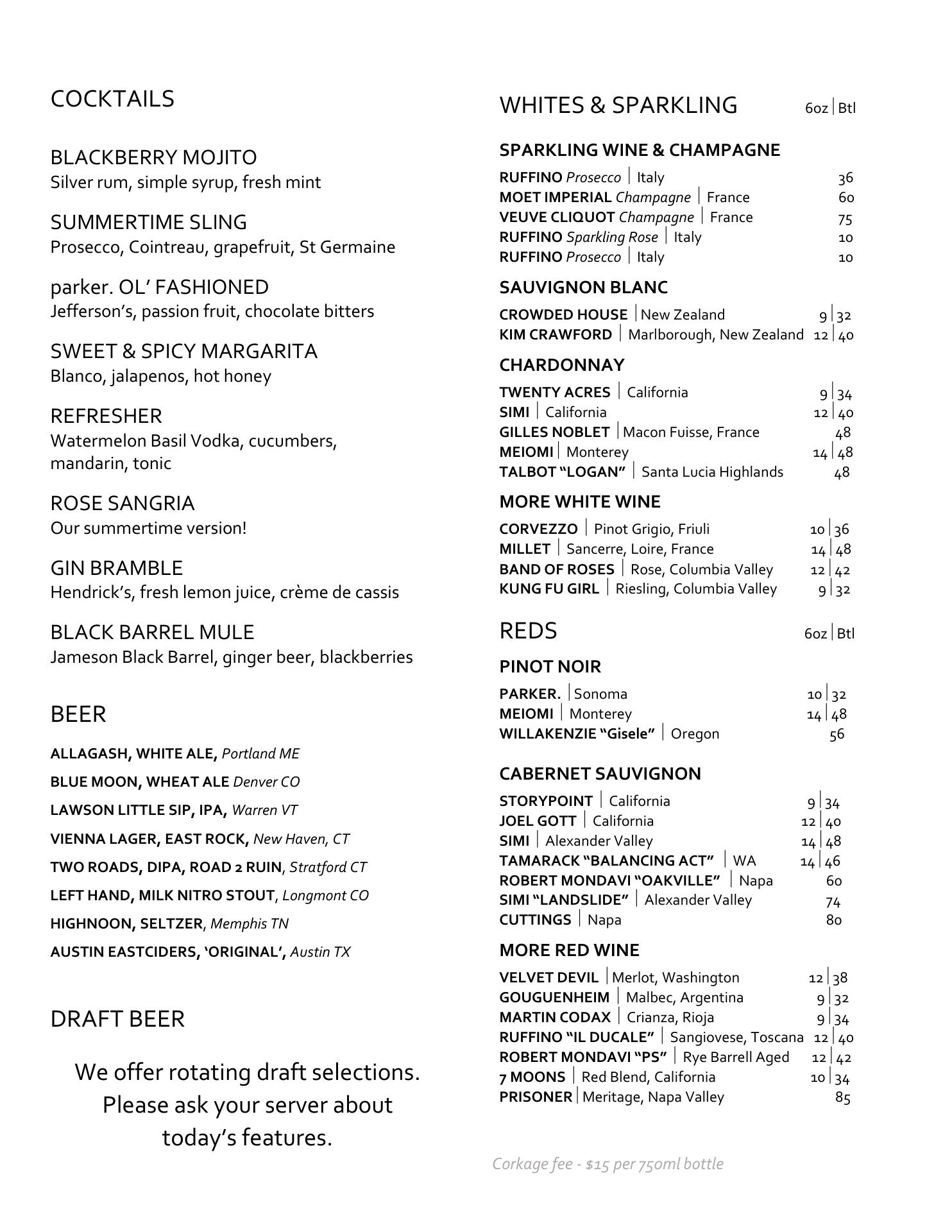 COCKTAILS

BLACKBERRY MOJITO
Silver rum, simple syrup, fresh mint

SUMMERTIME SLING
Prosecco, Cointreau, grapefruit, St Germaine

parker. OL' FASHIONED
Jefferson's, passion fruit, chocolate bitters

SWEET & SPICY MARGARITA
Blanco, jalapenos, hot honey

REFRESHER
Watermelon Basil Vodka, cucumbers, mandarin, tonic

ROSE SANGRIA
Our summertime version!

GIN BRAMBLE
Hendrick's, fresh lemon juice, crème de cassis

BLACK BARREL MULE
Jameson Black Barrel, ginger beer, blackberries

BEER

ALLAGASH, WHITE ALE, Portland ME
BLUE MOON, WHEAT ALE Denver CO
LAWSON LITTLE SIP, IPA, Warren VT
VIENNA LAGER, EAST ROCK, New Haven, CT
TWO ROADS, DIPA, ROAD 2 RUIN, Stratford CT
LEFT HAND, MILK NITRO STOUT, Longmont CO
HIGHNOON, SELTZER, Memphis TN
AUSTIN EASTCIDERS, 'ORIGINAL', Austin TX

DRAFT BEER

We offer rotating draft selections. Please ask your server about today's features.

WHITES & SPARKLING 6oz | Btl

SPARKLING WINE & CHAMPAGNE
RUFFINO Prosecco | Italy 36
MOET IMPERIAL Champagne | France 60
VEUVE CLIQUOT Champagne | France 75
RUFFINO Sparkling Rose | Italy 10
RUFFINO Prosecco | Italy 10

SAUVIGNON BLANC
CROWDED HOUSE | New Zealand 9 | 32
KIM CRAWFORD | Marlborough, New Zealand 12 | 40

CHARDONNAY
TWENTY ACRES | California 9 | 34
SIMI | California 12 | 40
GILLES NOBLET | Macon Fuisse, France 48
MEIOMI | Monterey 14 | 48
TALBOT "LOGAN" | Santa Lucia Highlands 48

MORE WHITE WINE
CORVEZZO | Pinot Grigio, Friuli 10 | 36
MILLET | Sancerre, Loire, France 14 | 48
BAND OF ROSES | Rose, Columbia Valley 12 | 42
KUNG FU GIRL | Riesling, Columbia Valley 9 | 32

REDS 6oz | Btl

PINOT NOIR
PARKER. | Sonoma 10 | 32
MEIOMI | Monterey 14 | 48
WILLAKENZIE "Gisele" | Oregon 56

CABERNET SAUVIGNON
STORYPOINT | California 9 | 34
JOEL GOTT | California 12 | 40
SIMI | Alexander Valley 14 | 48
TAMARACK "BALANCING ACT" | WA 14 | 46
ROBERT MONDAVI "OAKVILLE" | Napa 60
SIMI "LANDSLIDE" | Alexander Valley 74
CUTTINGS | Napa 80

MORE RED WINE
VELVET DEVIL | Merlot, Washington 12 | 38
GOUGUENHEIM | Malbec, Argentina 9 | 32
MARTIN CODAX | Crianza, Rioja 9 | 34
RUFFINO "IL DUCALE" | Sangiovese, Toscana 12 | 40
ROBERT MONDAVI "PS" | Rye Barrell Aged 12 | 42
7 MOONS | Red Blend, California 10 | 34
PRISONER | Meritage, Napa Valley 85

Corkage fee - $15 per 750ml bottle